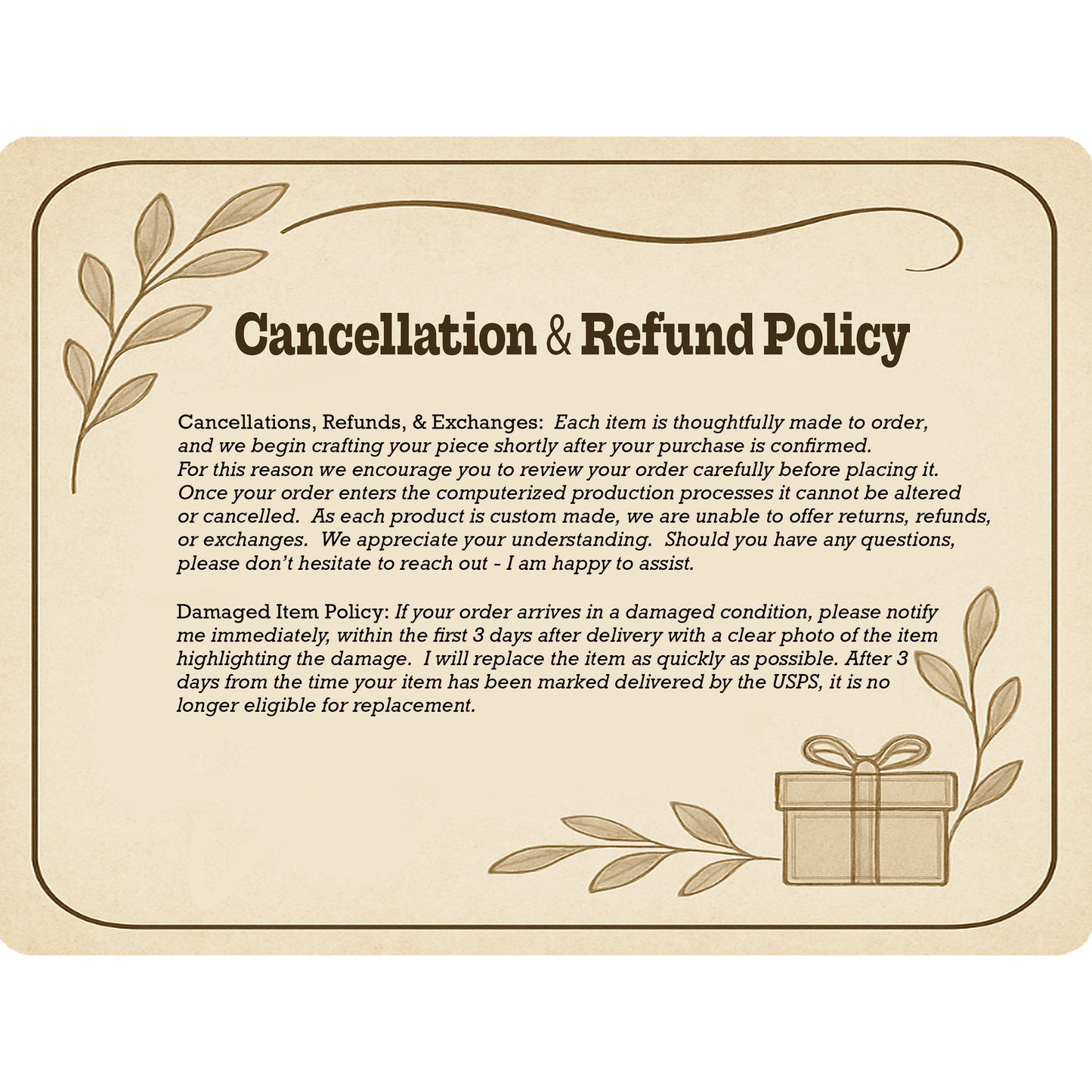 Cancellation & Refund Policy

Cancellations, Refunds, & Exchanges: Each item is thoughtfully made to order, and we begin crafting your piece shortly after your purchase is confirmed. For this reason we encourage you to review your order carefully before placing it. Once your order enters the computerized production processes it cannot be altered or cancelled. As each product is custom made, we are unable to offer returns, refunds, or exchanges. We appreciate your understanding. Should you have any questions, please don't hesitate to reach out - I am happy to assist.

Damaged Item Policy: If your order arrives in a damaged condition, please notify me immediately, within the first 3 days after delivery with a clear photo of the item highlighting the damage. I will replace the item as quickly as possible. After 3 days from the time your item has been marked delivered by the USPS, it is no longer eligible for replacement.